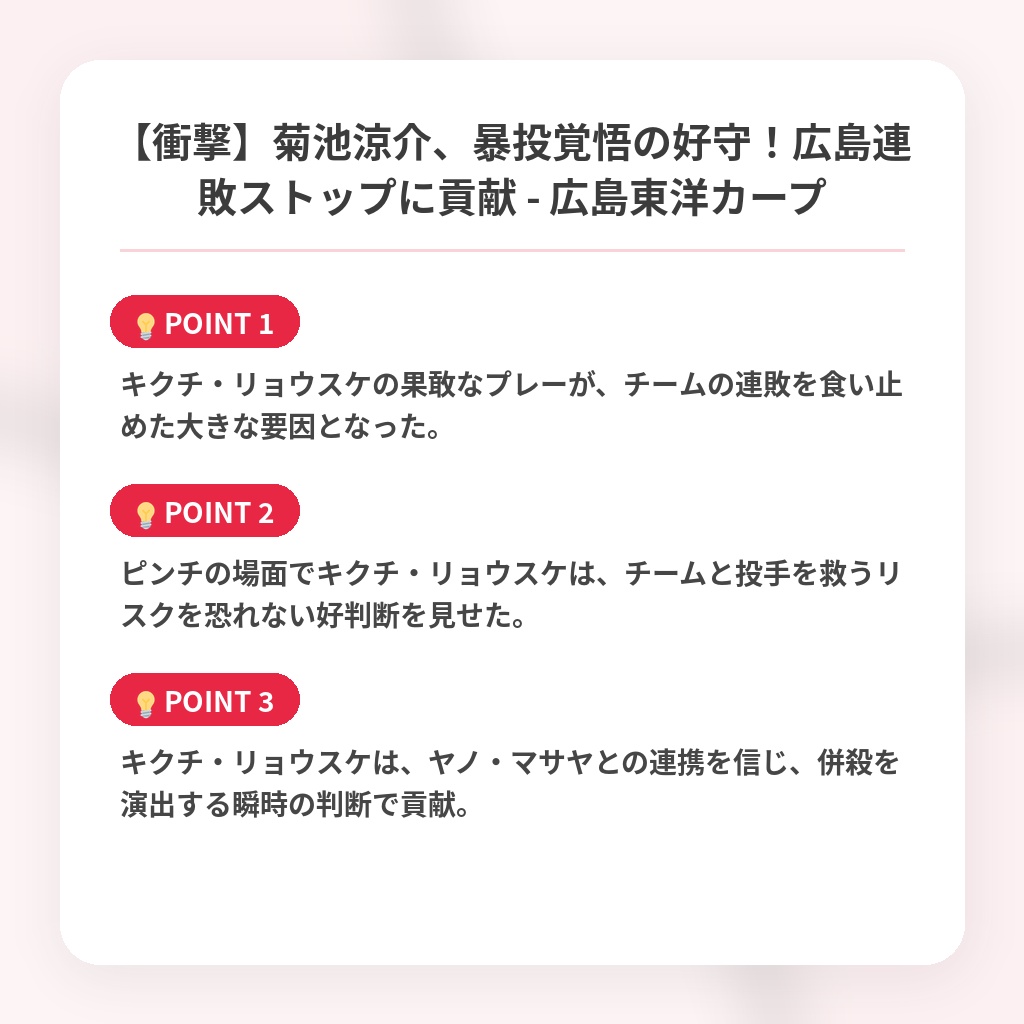 【衝撃】菊池涼介、暴投覚悟の好守！広島連敗ストップに貢献 - 広島東洋カープ

POINT 1

キクチ・リョウスケの果敢なプレーが、チームの連敗を食い止めた大きな要因となった。

POINT 2

ピンチの場面でキクチ・リョウスケは、チームと投手を救うリスクを恐れない好判断を見せた。

POINT 3

キクチ・リョウスケは、ヤノ・マサヤとの連携を信じ、併殺を演出する瞬時の判断で貢献。